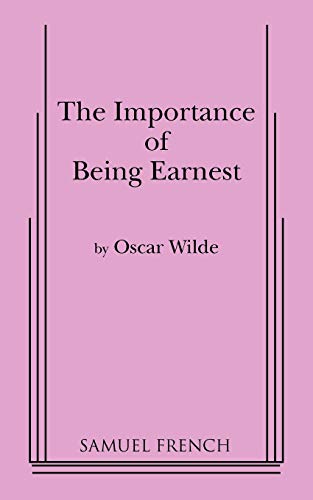 The Importance of Being Earnest

by Oscar Wilde

SAMUEL FRENCH